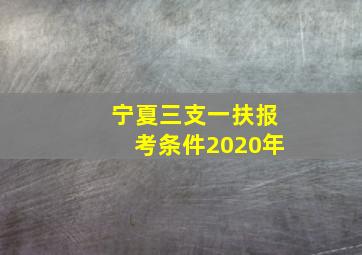 宁夏三支一扶报考条件2020年